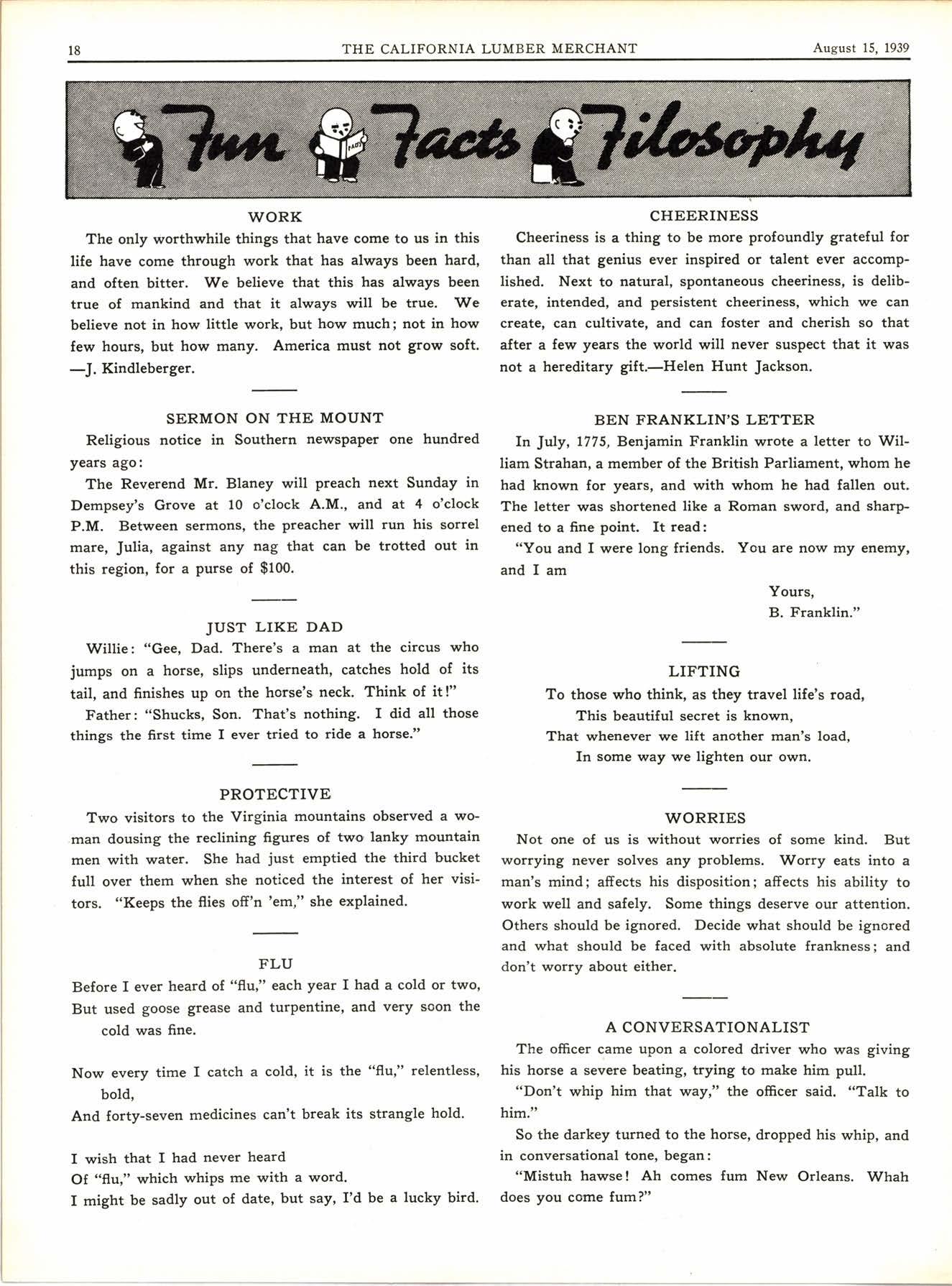 18 THE CALIFORNIA LUMBER MERCHANT August 15, 1939

Fun Facts Filosophy

FACTS

WORK

The only worthwhile things that have come to us in this life have come through work that has always been hard, and often bitter. We believe that this has always been true of mankind and that it always will be true. We believe not in how little work, but how much; not in how few hours, but how many. America must not grow soft. —J. Kindleberger.

SERMON ON THE MOUNT

Religious notice in Southern newspaper one hundred years ago:

The Reverend Mr. Blaney will preach next Sunday in Dempsey's Grove at 10 o'clock A.M., and at 4 o'clock P.M. Between sermons, the preacher will run his sorrel mare, Julia, against any nag that can be trotted out in this region, for a purse of $100.

JUST LIKE DAD

Willie: "Gee, Dad. There's a man at the circus who jumps on a horse, slips underneath, catches hold of its tail, and finishes up on the horse's neck. Think of it!"

Father: "Shucks, Son. That's nothing. I did all those things the first time I ever tried to ride a horse."

PROTECTIVE

Two visitors to the Virginia mountains observed a woman dousing the reclining figures of two lanky mountain men with water. She had just emptied the third bucket full over them when she noticed the interest of her visitors. "Keeps the flies off'n 'em," she explained.

FLU

Before I ever heard of "flu," each year I had a cold or two,
But used goose grease and turpentine, and very soon the cold was fine.

Now every time I catch a cold, it is the "flu," relentless, bold,
And forty-seven medicines can't break its strangle hold.

I wish that I had never heard
Of "flu," which whips me with a word.
I might be sadly out of date, but say, I'd be a lucky bird.

CHEERINESS

Cheeriness is a thing to be more profoundly grateful for than all that genius ever inspired or talent ever accomplished. Next to natural, spontaneous cheeriness, is deliberate, intended, and persistent cheeriness, which we can create, can cultivate, and can foster and cherish so that after a few years the world will never suspect that it was not a hereditary gift.—Helen Hunt Jackson.

BEN FRANKLIN'S LETTER

In July, 1775, Benjamin Franklin wrote a letter to William Strahan, a member of the British Parliament, whom he had known for years, and with whom he had fallen out. The letter was shortened like a Roman sword, and sharpened to a fine point. It read:

"You and I were long friends. You are now my enemy, and I am

Yours,
B. Franklin."

LIFTING

To those who think, as they travel life's road,
This beautiful secret is known,
That whenever we lift another man's load,
In some way we lighten our own.

WORRIES

Not one of us is without worries of some kind. But worrying never solves any problems. Worry eats into a man's mind; affects his disposition; affects his ability to work well and safely. Some things deserve our attention. Others should be ignored. Decide what should be ignored and what should be faced with absolute frankness; and don't worry about either.

A CONVERSATIONALIST

The officer came upon a colored driver who was giving his horse a severe beating, trying to make him pull.

"Don't whip him that way," the officer said. "Talk to him."

So the darkey turned to the horse, dropped his whip, and in conversational tone, began:

"Mistuh hawse! Ah comes fum New Orleans. Whah does you come fum?"